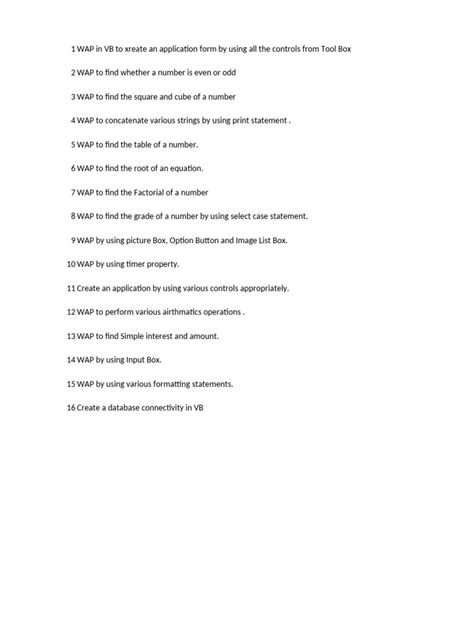 1 WAP in VB to xreate an application form by using all the controls from Tool Box

2 WAP to find whether a number is even or odd

3 WAP to find the square and cube of a number

4 WAP to concatenate various strings by using print statement .

5 WAP to find the table of a number.

6 WAP to find the root of an equation.

7 WAP to find the Factorial of a number

8 WAP to find the grade of a number by using select case statement.

9 WAP by using picture Box, Option Button and Image List Box.

10 WAP by using timer property.

11 Create an application by using various controls appropriately.

12 WAP to perform various airthmatics operations .

13 WAP to find Simple interest and amount.

14 WAP by using Input Box.

15 WAP by using various formatting statements.

16 Create a database connectivity in VB